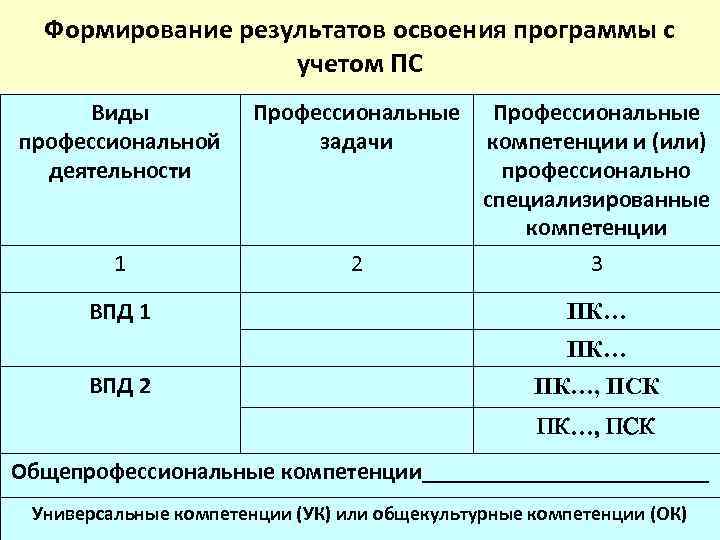 Формирование результатов освоения программы с учетом ПС

| Виды профессиональной деятельности | Профессиональные задачи | Профессиональные компетенции и (или) профессионально специализированные компетенции |
|---|---|---|
| 1 | 2 | 3 |
| ВПД 1 | | ПК… |
| | | ПК… |
| ВПД 2 | | ПК…, ПСК |
| | | ПК…, ПСК |
| Общепрофессиональные компетенции________________________ | | |
| Универсальные компетенции (УК) или общекультурные компетенции (ОК) | | |